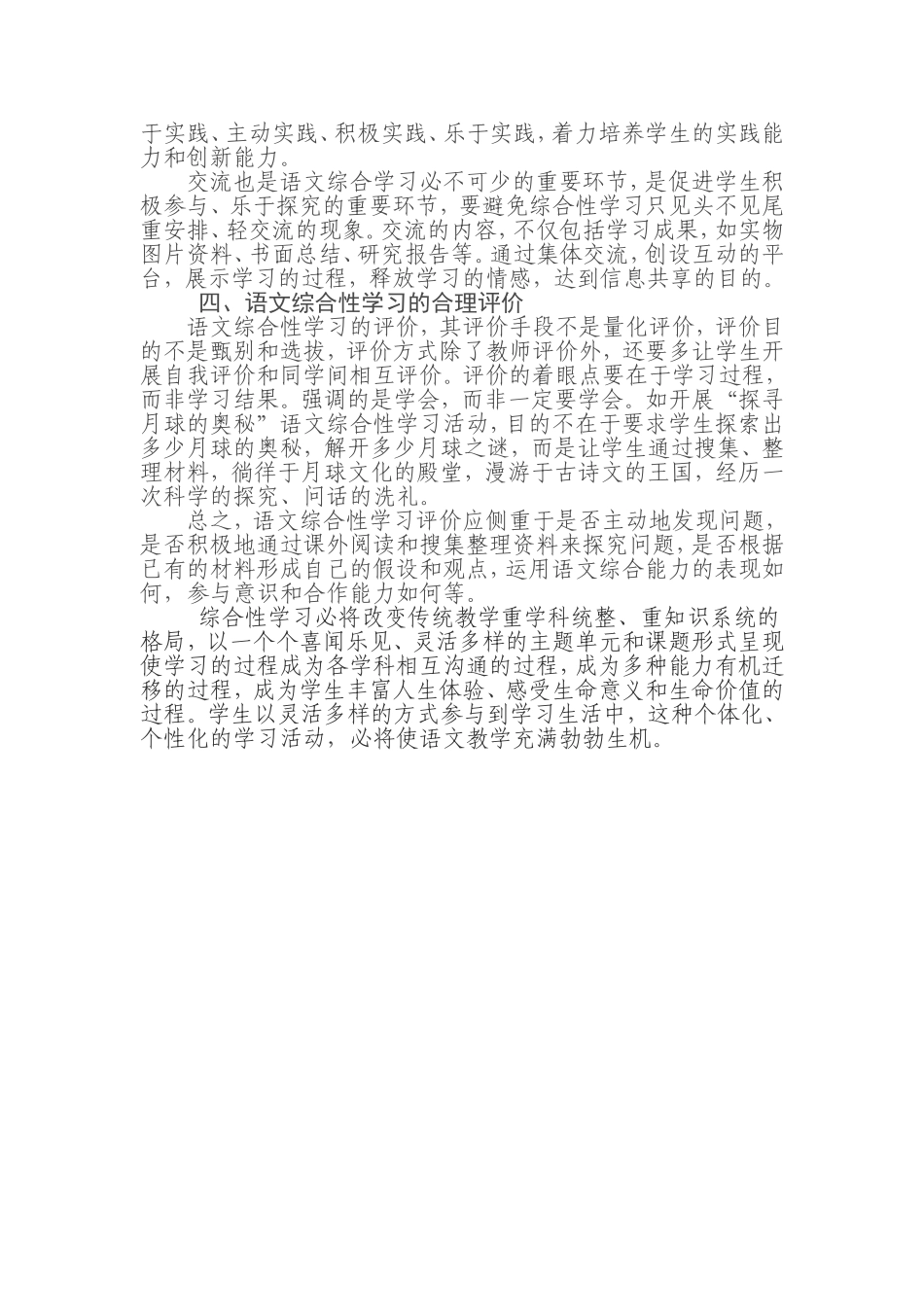 于实践、主动实践、积极实践、乐于实践，着力培养学生的实践能力和创新能力。

交流也是语文综合学习必不可少的重要环节，是促进学生积极参与、乐于探究的重要环节，要避免综合性学习只见头不见尾重安排、轻交流的现象。交流的内容，不仅包括学习成果，如实物图片资料、书面总结、研究报告等。通过集体交流，创设互动的平台，展示学习的过程，释放学习的情感，达到信息共享的目的。

四、语文综合性学习的合理评价

语文综合性学习的评价，其评价手段不是量化评价，评价目的不是甄别和选拔，评价方式除了教师评价外，还要多让学生开展自我评价和同学间相互评价。评价的着眼点要在于学习过程，而非学习结果。强调的是学会，而非一定要学会。如开展“探寻月球的奥秘”语文综合性学习活动，目的不在于要求学生探索出多少月球的奥秘，解开多少月球之谜，而是让学生通过搜集、整理材料，徜徉于月球文化的殿堂，漫游于古诗文的王国，经历一次科学的探究、问话的洗礼。

总之，语文综合性学习评价应侧重于是否主动地发现问题，是否积极地通过课外阅读和搜集整理资料来探究问题，是否根据已有的材料形成自己的假设和观点，运用语文综合能力的表现如何，参与意识和合作能力如何等。

综合性学习必将改变传统教学重学科统整、重知识系统的格局，以一个个喜闻乐见、灵活多样的主题单元和课题形式呈现使学习的过程成为各学科相互沟通的过程，成为多种能力有机迁移的过程，成为学生丰富人生体验、感受生命意义和生命价值的过程。学生以灵活多样的方式参与到学习生活中，这种个体化、个性化的学习活动，必将使语文教学充满勃勃生机。